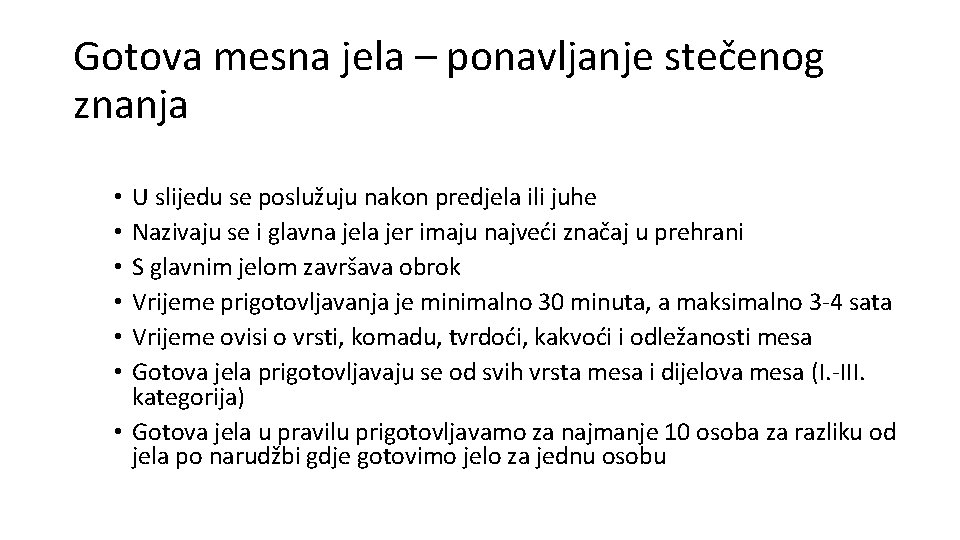 Gotova mesna jela – ponavljanje stečenog znanja

• U slijedu se poslužuju nakon predjela ili juhe
• Nazivaju se i glavna jela jer imaju najveći značaj u prehrani
• S glavnim jelom završava obrok
• Vrijeme prigotovljavanja je minimalno 30 minuta, a maksimalno 3-4 sata
• Vrijeme ovisi o vrsti, komadu, tvrdoći, kakvoći i odležanosti mesa
• Gotova jela prigotovljavaju se od svih vrsta mesa i dijelova mesa (I.-III. kategorija)
• Gotova jela u pravilu prigotovljavamo za najmanje 10 osoba za razliku od jela po narudžbi gdje gotovimo jelo za jednu osobu